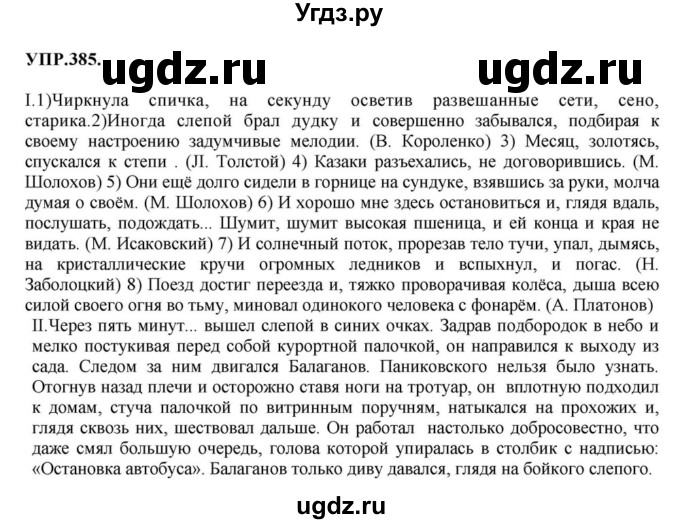 Угдз.ру

УПР.385. ugdz.ru ugdz.ru

I.1)Чиркнула спичка, на секунду осветив развешанные сети, сено, старика.2)Иногда слепой брал дудку и совершенно забывался, подбирая к своему настроению задумчивые мелодии. (В. Короленко) 3) Месяц, золотясь, спускался к степи . (Л. Толстой) 4) Казаки разъехались, не договорившись. (М. Шолохов) 5) Они ещё долго сидели в горнице на сундуке, взявшись за руки, молча думая о своём. (М. Шолохов) 6) И хорошо мне здесь остановиться и, глядя вдаль, послушать, подождать... Шумит, шумит высокая пшеница, и ей конца и края не видать. (М. Исаковский) 7) И солнечный поток, прорезав тело тучи, упал, дымясь, на кристаллические кручи огромных ледников и вспыхнул, и погас. (Н. Заболоцкий) 8) Поезд достиг переезда и, тяжко проворачивая колёса, дыша всею силой своего огня во тьму, миновал одинокого человека с фонарём. (А. Платонов)

II.Через пять минут... вышел слепой в синих очках. Задрав подбородок в небо и мелко постукивая перед собой курортной палочкой, он направился к выходу из сада. Следом за ним двигался Балаганов. Паниковского нельзя было узнать. Отогнув назад плечи и осторожно ставя ноги на тротуар, он вплотную подходил к домам, стуча палочкой по витринным поручням, натыкался на прохожих и, глядя сквозь них, шествовал дальше. Он работал настолько добросовестно, что даже смял большую очередь, голова которой упиралась в столбик с надписью: «Остановка автобуса». Балаганов только диву давался, глядя на бойкого слепого.

ugdz.ru